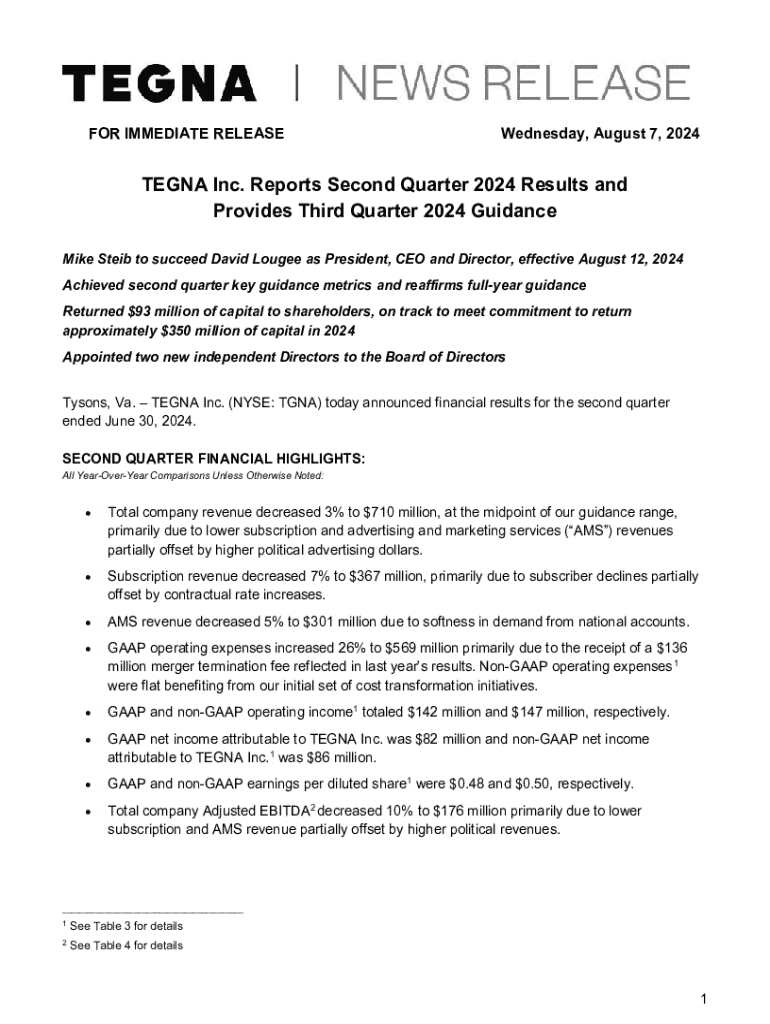 TEGNA | NEWS RELEASE

FOR IMMEDIATE RELEASE

Wednesday, August 7, 2024

TEGNA Inc. Reports Second Quarter 2024 Results and Provides Third Quarter 2024 Guidance

Mike Steib to succeed David Lougee as President, CEO and Director, effective August 12, 2024

Achieved second quarter key guidance metrics and reaffirms full-year guidance

Returned \$93 million of capital to shareholders, on track to meet commitment to return approximately \$350 million of capital in 2024

Appointed two new independent Directors to the Board of Directors

Tysons, Va. – TEGNA Inc. (NYSE: TGNA) today announced financial results for the second quarter ended June 30, 2024.

SECOND QUARTER FINANCIAL HIGHLIGHTS:
All Year-Over-Year Comparisons Unless Otherwise Noted:

• Total company revenue decreased 3% to \$710 million, at the midpoint of our guidance range, primarily due to lower subscription and advertising and marketing services (“AMS”) revenues partially offset by higher political advertising dollars.

• Subscription revenue decreased 7% to \$367 million, primarily due to subscriber declines partially offset by contractual rate increases.

• AMS revenue decreased 5% to \$301 million due to softness in demand from national accounts.

• GAAP operating expenses increased 26% to \$569 million primarily due to the receipt of a \$136 million merger termination fee reflected in last year's results. Non-GAAP operating expenses$^1$ were flat benefiting from our initial set of cost transformation initiatives.

• GAAP and non-GAAP operating income$^1$ totaled \$142 million and \$147 million, respectively.

• GAAP net income attributable to TEGNA Inc. was \$82 million and non-GAAP net income attributable to TEGNA Inc.$^1$ was \$86 million.

• GAAP and non-GAAP earnings per diluted share$^1$ were \$0.48 and \$0.50, respectively.

• Total company Adjusted EBITDA$^2$ decreased 10% to \$176 million primarily due to lower subscription and AMS revenue partially offset by higher political revenues.

$^1$ See Table 3 for details
$^2$ See Table 4 for details

1